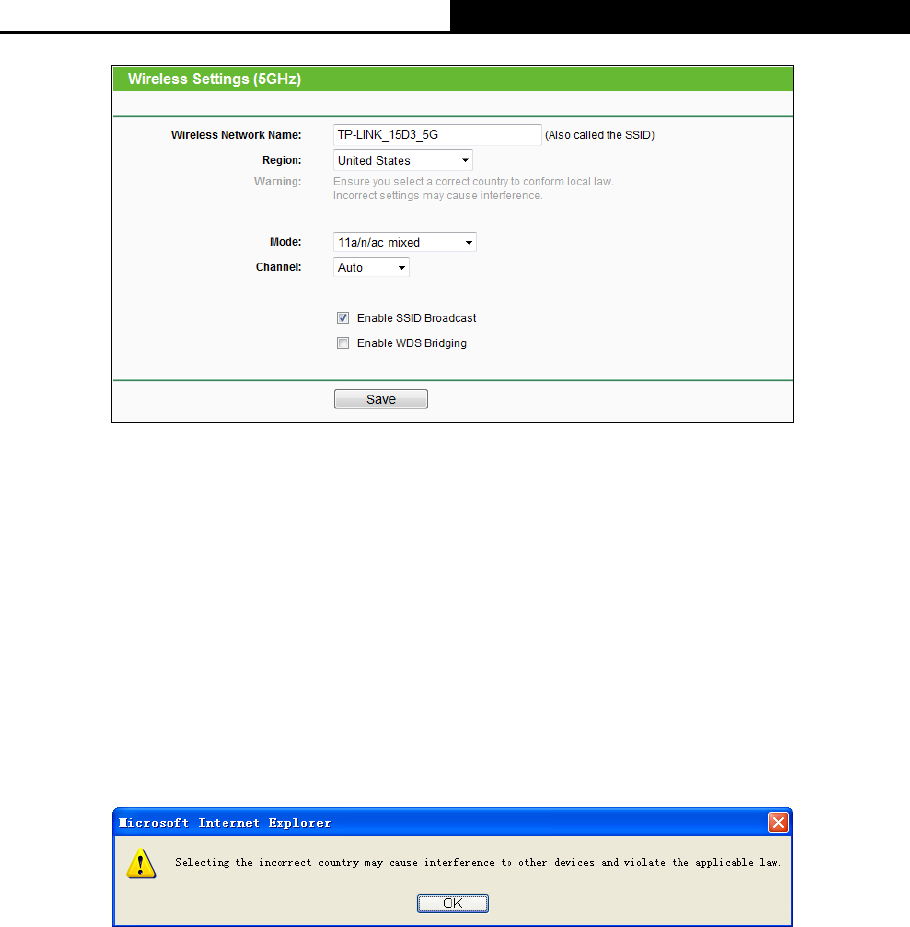 Wireless Settings (5GHz)

Wireless Network Name: TP-LINK_15D3_5G (Also called the SSID)

Region: United States

Warning: Ensure you select a correct country to conform local law. Incorrect settings may cause interference.

Mode: 11a/n/ac mixed

Channel: Auto

Enable SSID Broadcast

Enable WDS Bridging

Save

Microsoft Internet Explorer

Selecting the incorrect country may cause interference to other devices and violate the applicable law.

OK